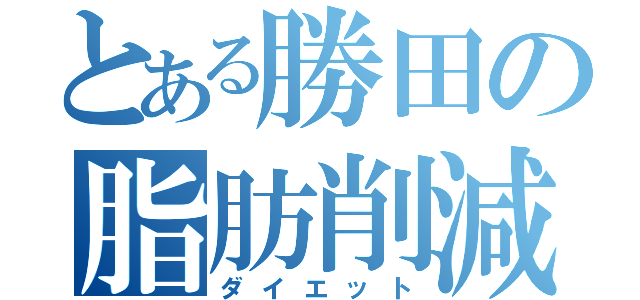 とある勝田の
脂肪削減
ダイエット